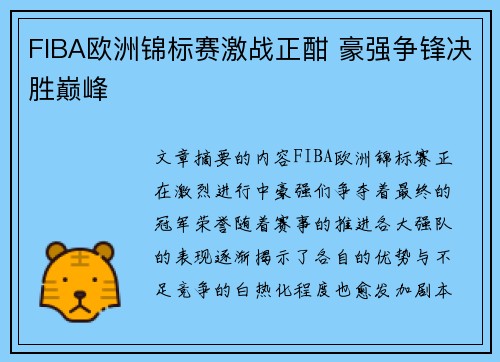 FIBA欧洲锦标赛激战正酣 豪强争锋决胜巅峰

文章摘要的内容FIBA欧洲锦标赛正在激烈进行中豪强们争夺着最终的冠军荣誉随着赛事的推进各大强队的表现逐渐揭示了各自的优势与不足竞争的白热化程度也愈发加剧本